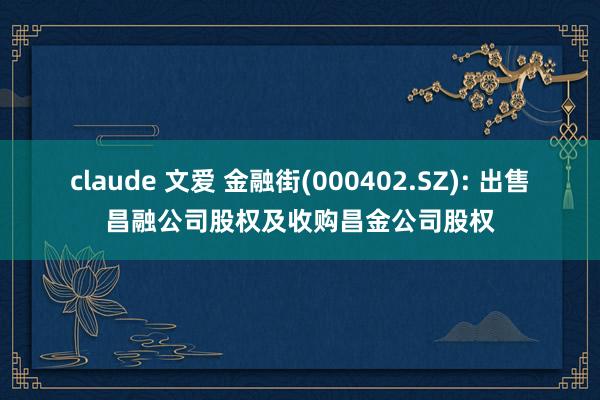 claude 文爱 金融街(000402.SZ): 出售昌融公司股权及收购昌金公司股权